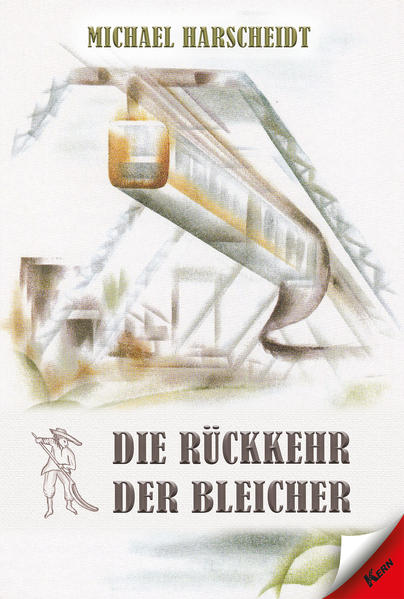 MICHAEL HARSCHEIDT

DIE RÜCKKEHR DER BLEICHER

KERN